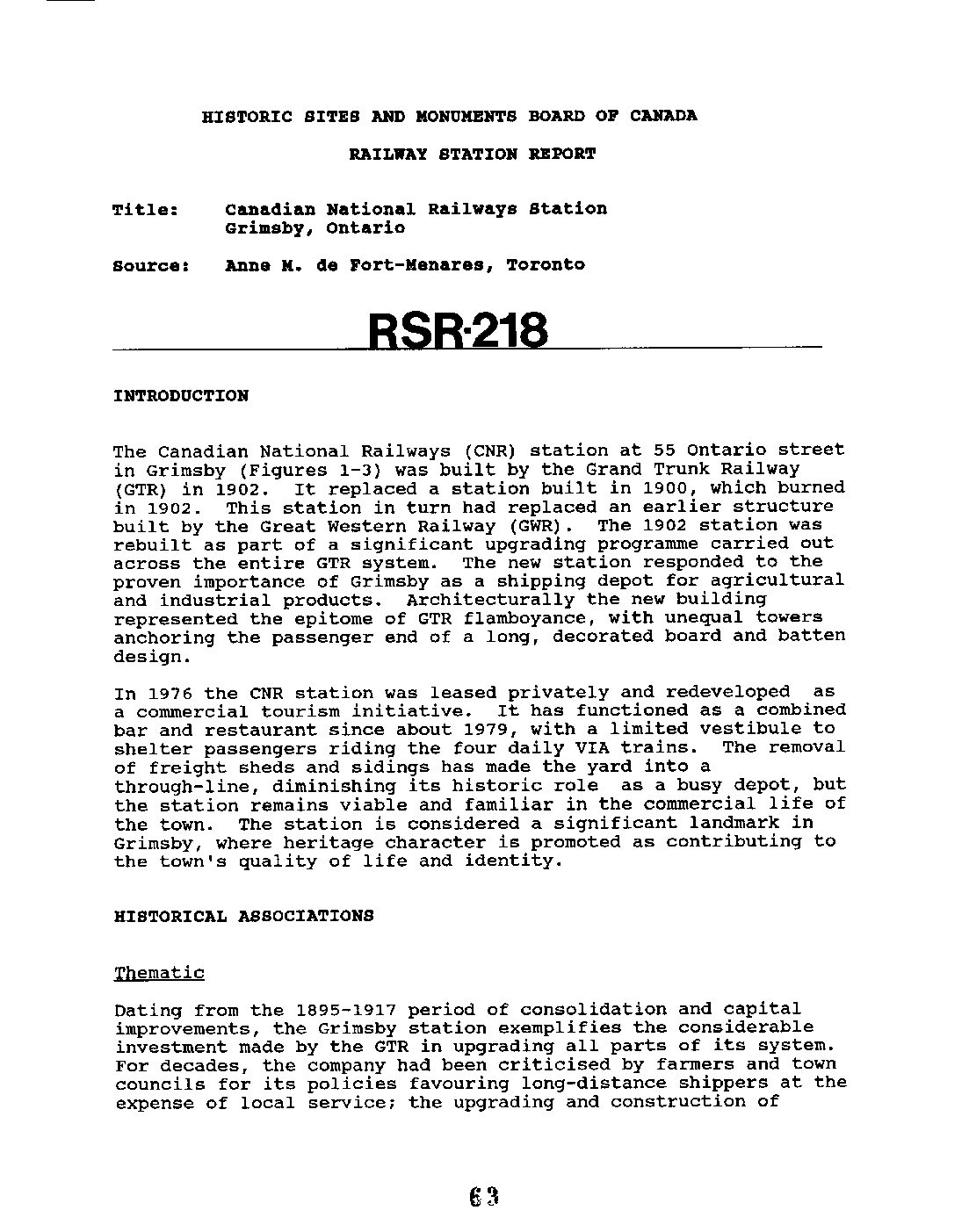 HISTORIC SITES AND MONUMENTS BOARD OF CANADA

RAILWAY STATION REPORT

Title: Canadian National Railways Station Grimsby, Ontario

Source: Anne M. de Fort-Menares, Toronto

RSR-218

INTRODUCTION

The Canadian National Railways (CNR) station at 55 Ontario street in Grimsby (Figures 1-3) was built by the Grand Trunk Railway (GTR) in 1902. It replaced a station built in 1900, which burned in 1902. This station in turn had replaced an earlier structure built by the Great Western Railway (GWR). The 1902 station was rebuilt as part of a significant upgrading programme carried out across the entire GTR system. The new station responded to the proven importance of Grimsby as a shipping depot for agricultural and industrial products. Architecturally the new building represented the epitome of GTR flamboyance, with unequal towers anchoring the passenger end of a long, decorated board and batten design.

In 1976 the CNR station was leased privately and redeveloped as a commercial tourism initiative. It has functioned as a combined bar and restaurant since about 1979, with a limited vestibule to shelter passengers riding the four daily VIA trains. The removal of freight sheds and sidings has made the yard into a through-line, diminishing its historic role as a busy depot, but the station remains viable and familiar in the commercial life of the town. The station is considered a significant landmark in Grimsby, where heritage character is promoted as contributing to the town's quality of life and identity.

HISTORICAL ASSOCIATIONS

Thematic

Dating from the 1895-1917 period of consolidation and capital improvements, the Grimsby station exemplifies the considerable investment made by the GTR in upgrading all parts of its system. For decades, the company had been criticised by farmers and town councils for its policies favouring long-distance shippers at the expense of local service; the upgrading and construction of

63